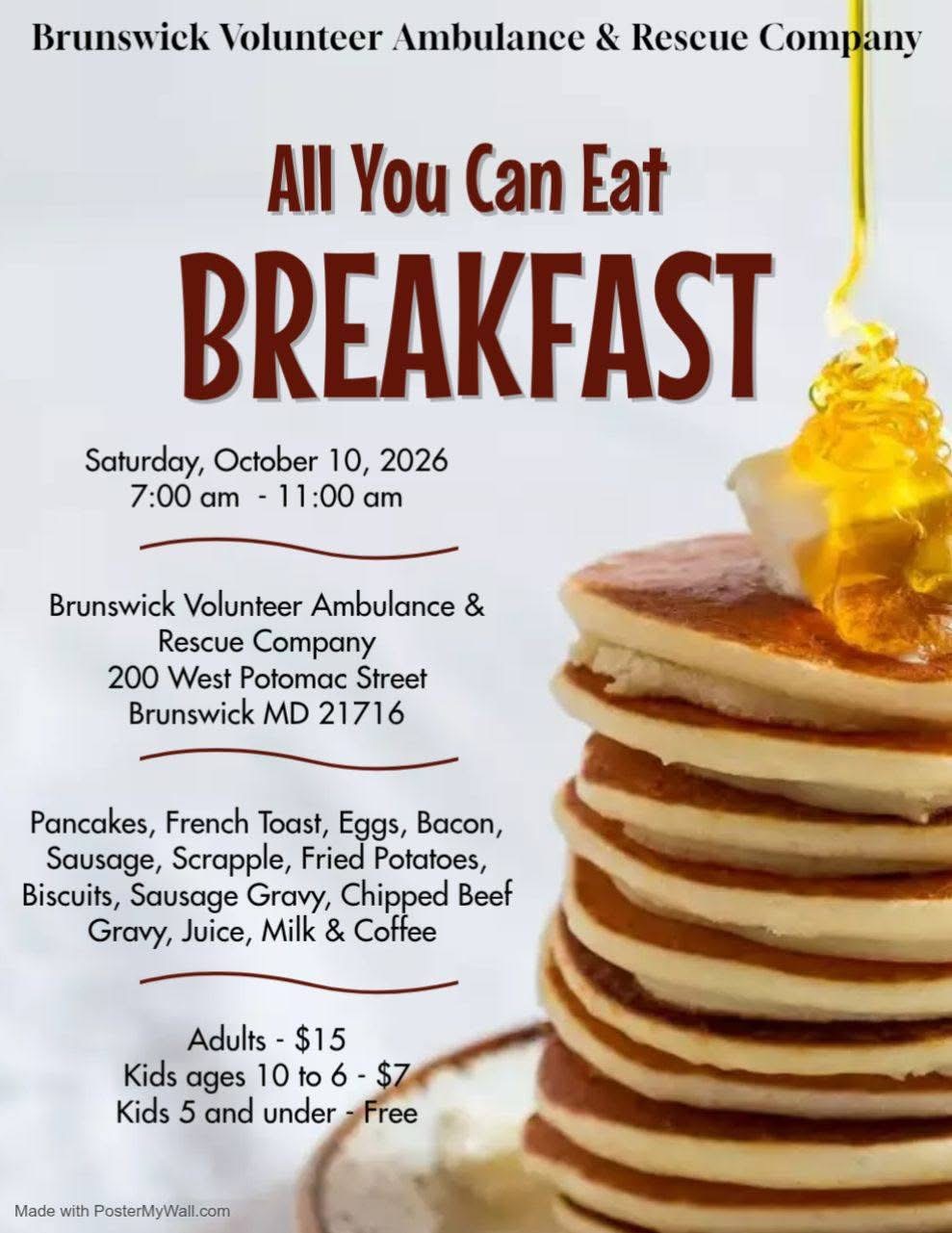 Brunswick Volunteer Ambulance & Rescue Company

All You Can Eat

BREAKFAST

Saturday, October 10, 2026
7:00 am - 11:00 am

Brunswick Volunteer Ambulance &
Rescue Company
200 West Potomac Street
Brunswick MD 21716

Pancakes, French Toast, Eggs, Bacon, Sausage, Scrapple, Fried Potatoes, Biscuits, Sausage Gravy, Chipped Beef Gravy, Juice, Milk & Coffee

Adults - $15
Kids ages 10 to 6 - $7
Kids 5 and under - Free

Made with PosterMyWall.com